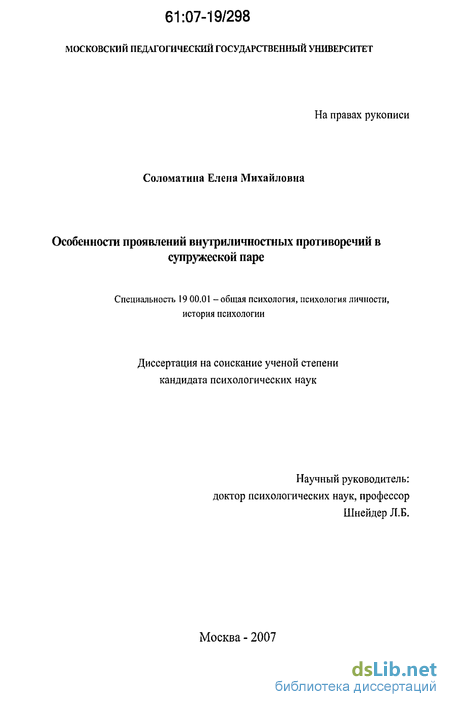 61:07-19/298

МОСКОВСКИЙ ПЕДАГОГИЧЕСКИЙ ГОСУДАРСТВЕННЫЙ УНИВЕРСИТЕТ

На правах рукописи

Соломатина Елена Михайловна

Особенности проявлений внутриличностных противоречий в супружеской паре

Специальность 19 00.01 – общая психология, психология личности, история психологии

Диссертация на соискание ученой степени кандидата психологических наук

Научный руководитель:
доктор психологических наук, профессор
Шнейдер Л.Б.

Москва - 2007

dsLib.net
библиотека диссертаций